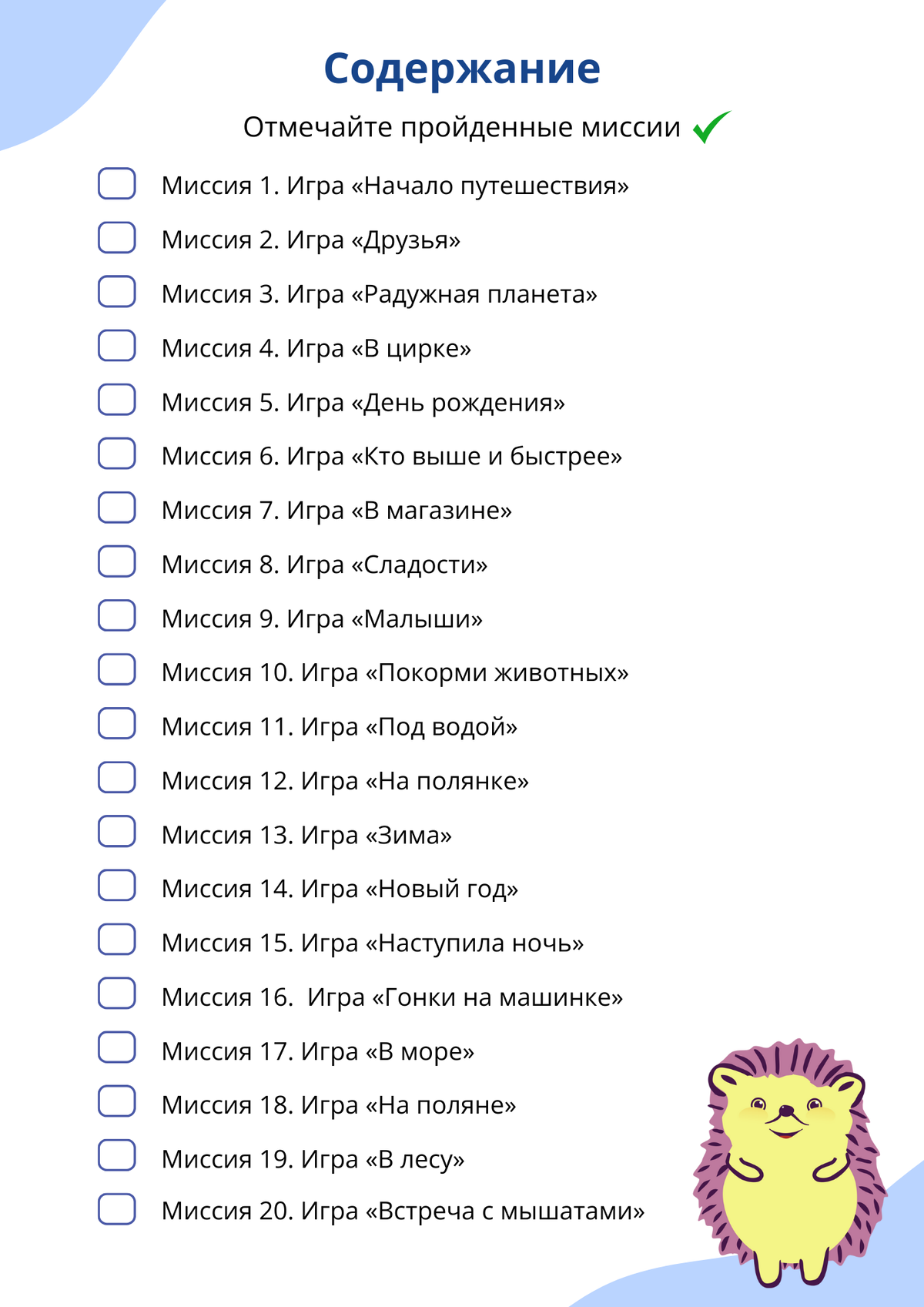 Содержание

Отмечайте пройденные миссии

Миссия 1. Игра «Начало путешествия»

Миссия 2. Игра «Друзья»

Миссия 3. Игра «Радужная планета»

Миссия 4. Игра «В цирке»

Миссия 5. Игра «День рождения»

Миссия 6. Игра «Кто выше и быстрее»

Миссия 7. Игра «В магазине»

Миссия 8. Игра «Сладости»

Миссия 9. Игра «Малыши»

Миссия 10. Игра «Покорми животных»

Миссия 11. Игра «Под водой»

Миссия 12. Игра «На полянке»

Миссия 13. Игра «Зима»

Миссия 14. Игра «Новый год»

Миссия 15. Игра «Наступила ночь»

Миссия 16. Игра «Гонки на машинке»

Миссия 17. Игра «В море»

Миссия 18. Игра «На поляне»

Миссия 19. Игра «В лесу»

Миссия 20. Игра «Встреча с мышатами»